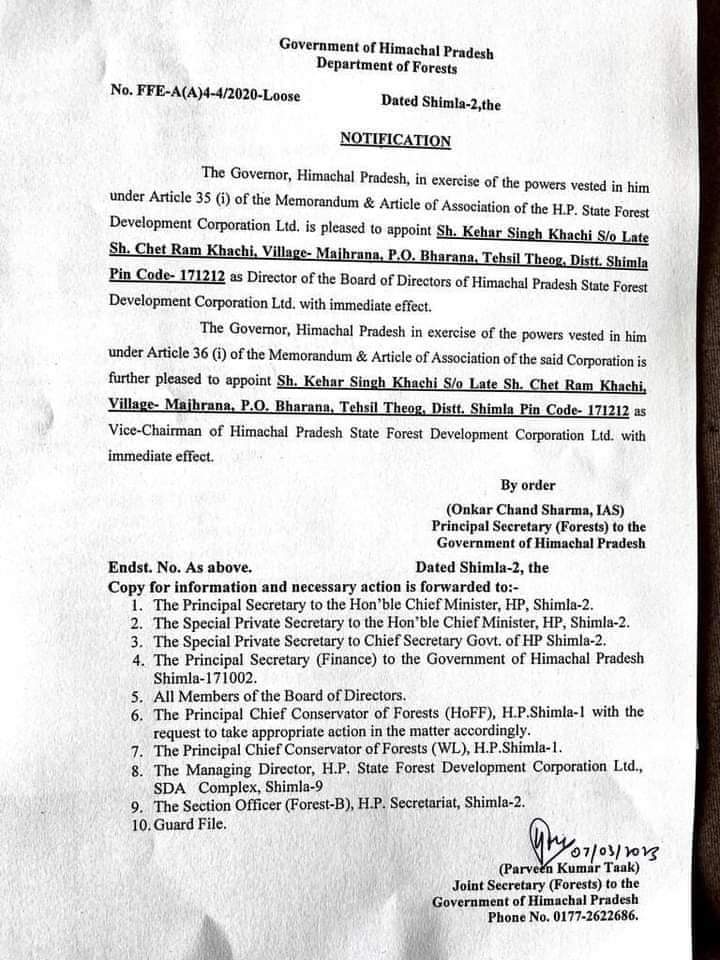 Government of Himachal Pradesh
Department of Forests

No. FFE-A(A)4-4/2020-Loose Dated Shimla-2,the

NOTIFICATION

The Governor, Himachal Pradesh, in exercise of the powers vested in him under Article 35 (i) of the Memorandum & Article of Association of the H.P. State Forest Development Corporation Ltd. is pleased to appoint Sh. Kehar Singh Khachi S/o Late Sh. Chet Ram Khachi, Village- Majhrana, P.O. Bharana, Tehsil Theog, Distt. Shimla Pin Code- 171212 as Director of the Board of Directors of Himachal Pradesh State Forest Development Corporation Ltd. with immediate effect.

The Governor, Himachal Pradesh in exercise of the powers vested in him under Article 36 (i) of the Memorandum & Article of Association of the said Corporation is further pleased to appoint Sh. Kehar Singh Khachi S/o Late Sh. Chet Ram Khachi, Village- Majhrana, P.O. Bharana, Tehsil Theog, Distt. Shimla Pin Code- 171212 as Vice-Chairman of Himachal Pradesh State Forest Development Corporation Ltd. with immediate effect.

By order

(Onkar Chand Sharma, IAS)
Principal Secretary (Forests) to the
Government of Himachal Pradesh

Endst. No. As above. Dated Shimla-2, the
Copy for information and necessary action is forwarded to:-
1. The Principal Secretary to the Hon'ble Chief Minister, HP, Shimla-2.
2. The Special Private Secretary to the Hon'ble Chief Minister, HP, Shimla-2.
3. The Special Private Secretary to Chief Secretary Govt. of HP Shimla-2.
4. The Principal Secretary (Finance) to the Government of Himachal Pradesh Shimla-171002.
5. All Members of the Board of Directors.
6. The Principal Chief Conservator of Forests (HoFF), H.P.Shimla-1 with the request to take appropriate action in the matter accordingly.
7. The Principal Chief Conservator of Forests (WL), H.P.Shimla-1.
8. The Managing Director, H.P. State Forest Development Corporation Ltd., SDA Complex, Shimla-9
9. The Section Officer (Forest-B), H.P. Secretariat, Shimla-2.
10. Guard File.

07/03/2023
(Parveen Kumar Taak)
Joint Secretary (Forests) to the
Government of Himachal Pradesh
Phone No. 0177-2622686.